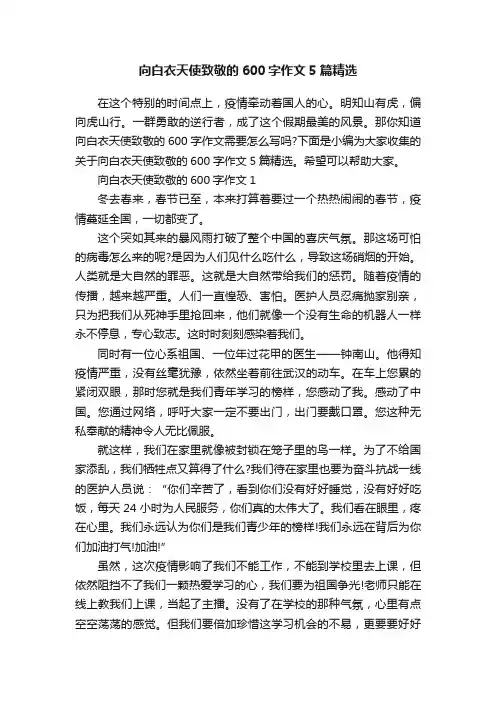 向白衣天使致敬的 600 字作文 5 篇精选

在这个特别的时间点上，疫情牵动着国人的心。明知山有虎，偏向虎山行。一群勇敢的逆行者，成了这个假期最美的风景。那你知道向白衣天使致敬的 600 字作文需要怎么写吗?下面是小编为大家收集的关于向白衣天使致敬的 600 字作文 5 篇精选。希望可以帮助大家。

向白衣天使致敬的 600 字作文 1

冬去春来，春节已至，本来打算着要过一个热热闹闹的春节，疫情蔓延全国，一切都变了。

这个突如其来的暴风雨打破了整个中国的喜庆气氛。那这场可怕的病毒怎么来的呢?是因为人们见什么吃什么，导致这场硝烟的开始。人类就是大自然的罪恶。这就是大自然带给我们的惩罚。随着疫情的传播，越来越严重。人们一直惶恐、害怕。医护人员忍痛抛家别亲，只为把我们从死神手里抢回来，他们就像一个没有生命的机器人一样永不停息，专心致志。这时时刻刻感染着我们。

同时有一位心系祖国、一位年过花甲的医生——钟南山。他得知疫情严重，没有丝毫犹豫，依然坐着前往武汉的动车。在车上您累的紧闭双眼，那时您就是我们青年学习的榜样，您感动了我。感动了中国。您通过网络，呼吁大家一定不要出门，出门要戴口罩。您这种无私奉献的精神令人无比佩服。

就这样，我们在家里就像被封锁在笼子里的鸟一样。为了不给国家添乱，我们牺牲点又算得了什么?我们待在家里也要为奋斗抗战一线的医护人员说：“你们辛苦了，看到你们没有好好睡觉，没有好好吃饭，每天 24 小时为人民服务，你们真的太伟大了。我们看在眼里，疼在心里。我们永远认为你们是我们青少年的榜样!我们永远在背后为你们加油打气!加油!”

虽然，这次疫情影响了我们不能工作，不能到学校里去上课，但依然阻挡不了我们一颗热爱学习的心，我们要为祖国争光!老师只能在线上教我们上课，当起了主播。没有了在学校的那种气氛，心里有点空空荡荡的感觉。但我们要倍加珍惜这学习机会的不易，更要要好好